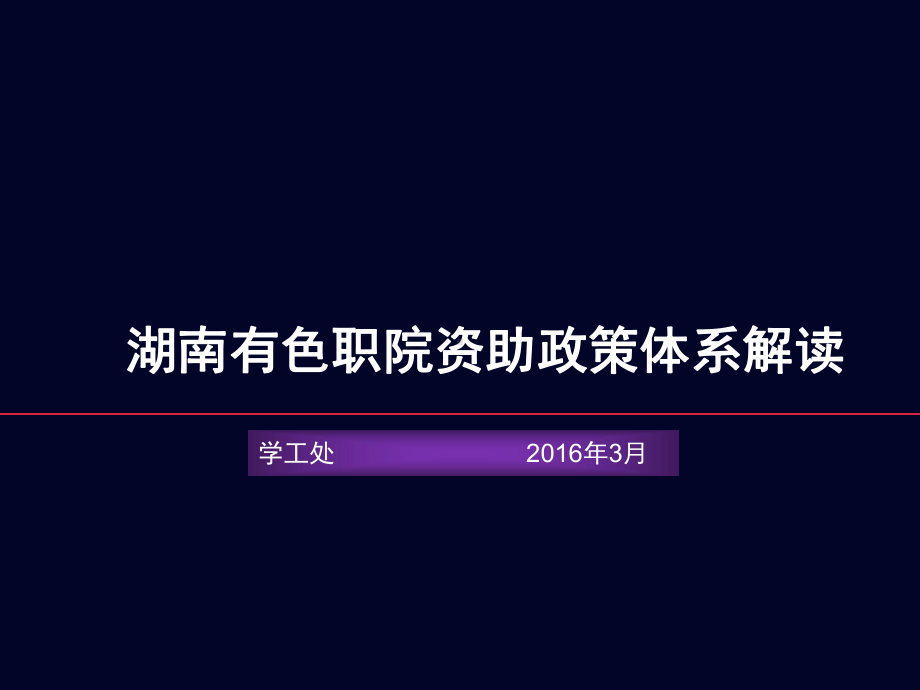 湖南有色职院资助政策体系解读

学工处 2016年3月